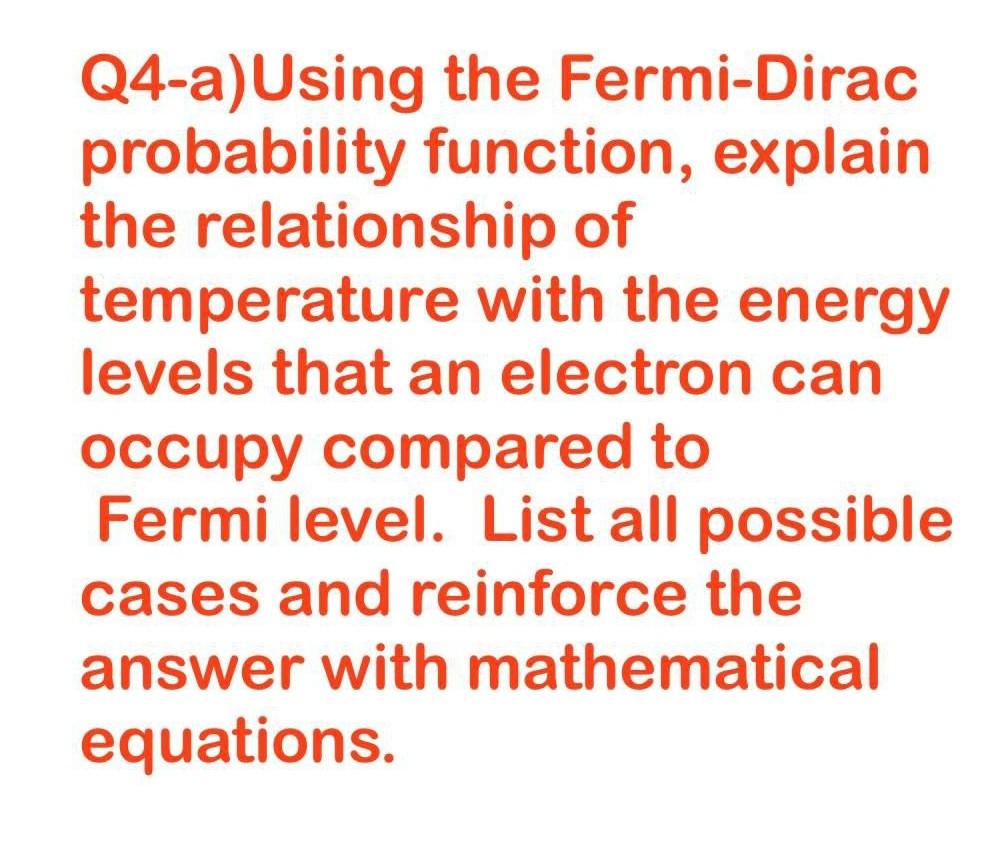 Q4-a)Using the Fermi-Dirac probability function, explain the relationship of temperature with the energy levels that an electron can occupy compared to Fermi level.  List all possible cases and reinforce the answer with mathematical equations.